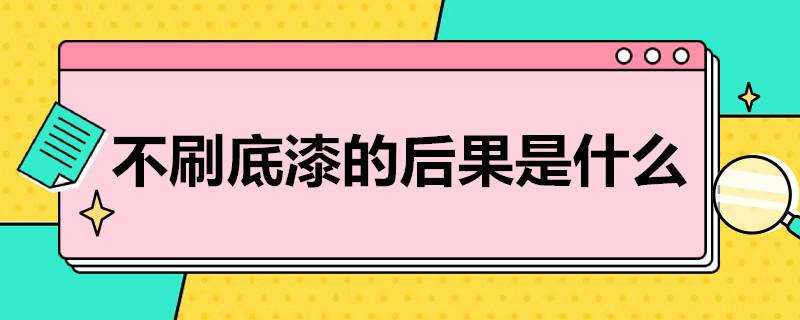 不刷底漆的后果是什么